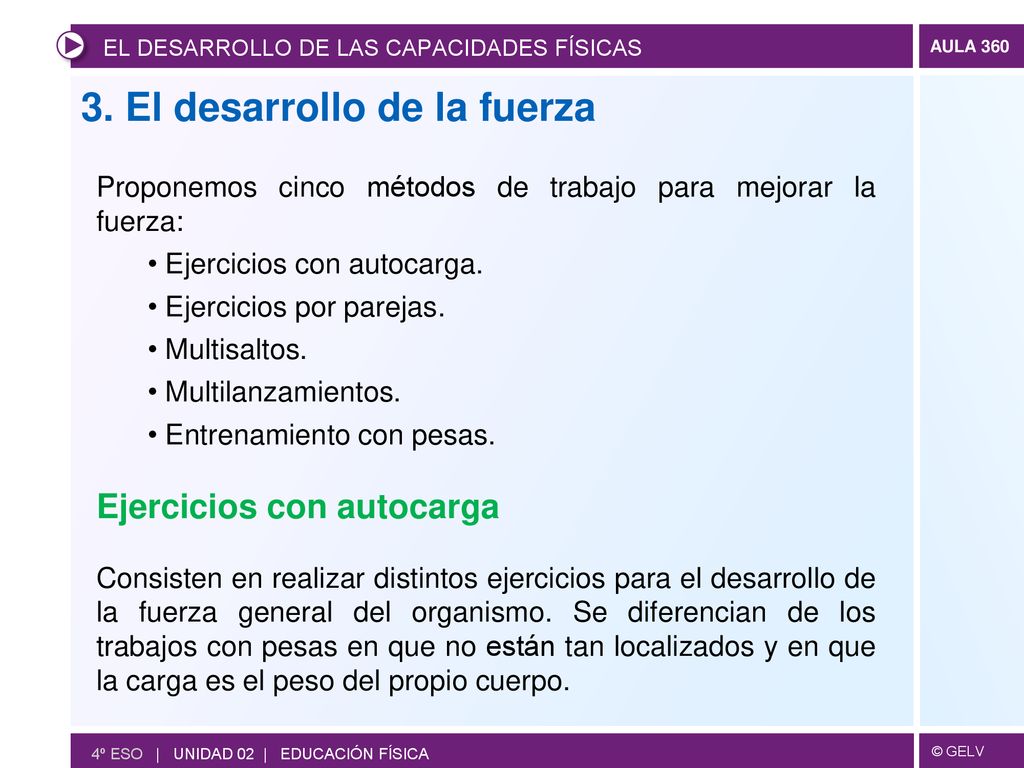 EL DESARROLLO DE LAS CAPACIDADES FÍSICAS

AULA 360

3. El desarrollo de la fuerza

Proponemos cinco métodos de trabajo para mejorar la fuerza:

• Ejercicios con autocarga.
• Ejercicios por parejas.
• Multisaltos.
• Multilanzamientos.
• Entrenamiento con pesas.

Ejercicios con autocarga

Consisten en realizar distintos ejercicios para el desarrollo de la fuerza general del organismo. Se diferencian de los trabajos con pesas en que no están tan localizados y en que la carga es el peso del propio cuerpo.

4º ESO | UNIDAD 02 | EDUCACIÓN FÍSICA

© GELV